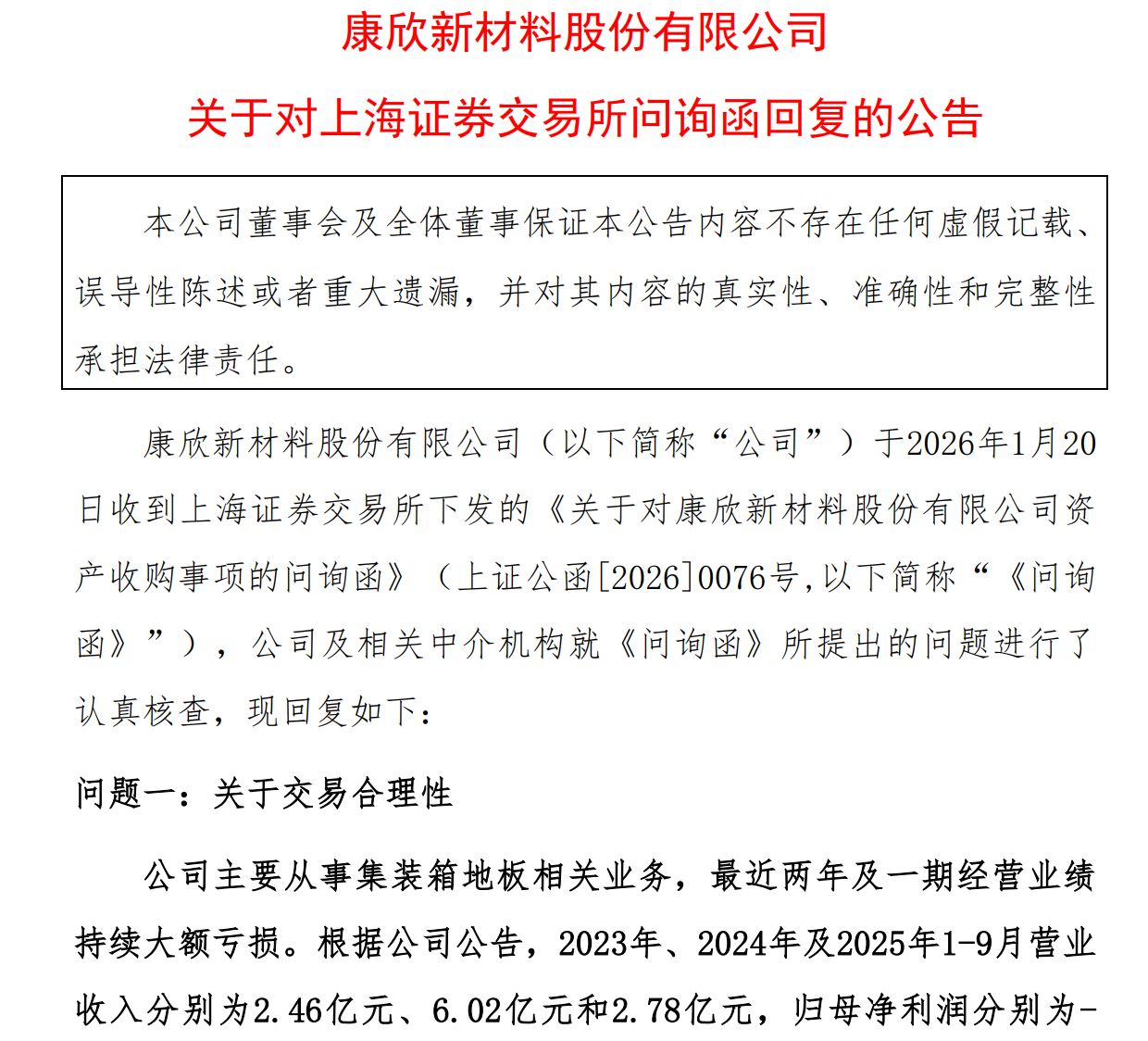 康欣新材料股份有限公司

关于对上海证券交易所问询函回复的公告

本公司董事会及全体董事保证本公告内容不存在任何虚假记载、误导性陈述或者重大遗漏，并对其内容的真实性、准确性和完整性承担法律责任。

康欣新材料股份有限公司（以下简称“公司”）于2026年1月20日收到上海证券交易所下发的《关于对康欣新材料股份有限公司资产收购事项的问询函》（上证公函[2026]0076号,以下简称“《问询函》”），公司及相关中介机构就《问询函》所提出的问题进行了认真核查，现回复如下：

问题一：关于交易合理性

公司主要从事集装箱地板相关业务，最近两年及一期经营业绩持续大额亏损。根据公司公告，2023年、2024年及2025年1-9月营业收入分别为2.46亿元、6.02亿元和2.78亿元，归母净利润分别为-